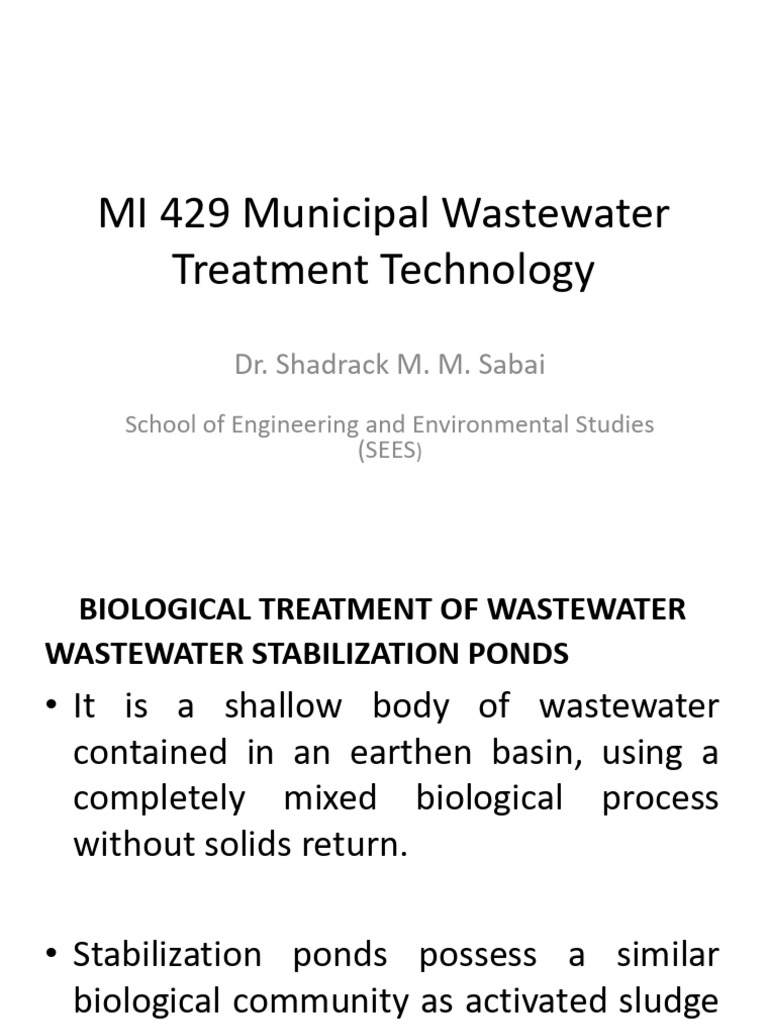 MI 429 Municipal Wastewater Treatment Technology

Dr. Shadrack M. M. Sabai

School of Engineering and Environmental Studies (SEES)

BIOLOGICAL TREATMENT OF WASTEWATER
WASTEWATER STABILIZATION PONDS

• It is a shallow body of wastewater contained in an earthen basin, using a completely mixed biological process without solids return.

• Stabilization ponds possess a similar biological community as activated sludge